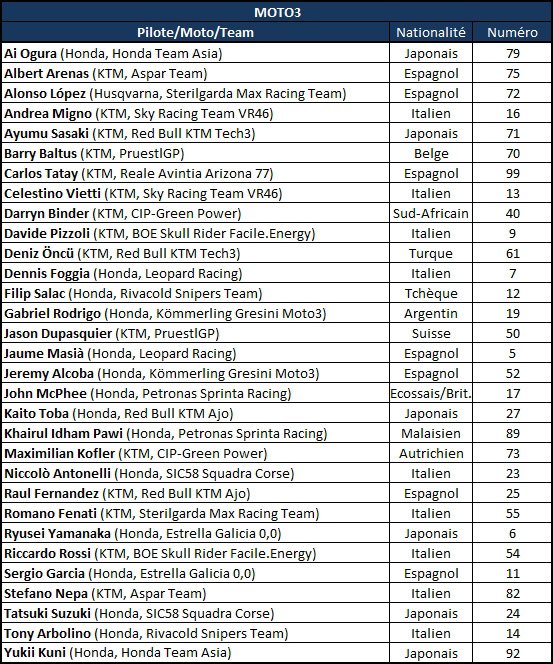 MOTO3

| Pilote/Moto/Team | Nationalité | Numéro |
|---|---|---|
| Ai Ogura (Honda, Honda Team Asia) | Japonais | 79 |
| Albert Arenas (KTM, Aspar Team) | Espagnol | 75 |
| Alonso López (Husqvarna, Sterilgarda Max Racing Team) | Espagnol | 72 |
| Andrea Migno (KTM, Sky Racing Team VR46) | Italien | 16 |
| Ayumu Sasaki (KTM, Red Bull KTM Tech3) | Japonais | 71 |
| Barry Baltus (KTM, PruestlGP) | Belge | 70 |
| Carlos Tatay (KTM, Reale Avintia Arizona 77) | Espagnol | 99 |
| Celestino Vietti (KTM, Sky Racing Team VR46) | Italien | 13 |
| Darryn Binder (KTM, CIP-Green Power) | Sud-Africain | 40 |
| Davide Pizzoli (KTM, BOE Skull Rider Facile.Energy) | Italien | 9 |
| Deniz Öncü (KTM, Red Bull KTM Tech3) | Turque | 61 |
| Dennis Foggia (Honda, Leopard Racing) | Italien | 7 |
| Filip Salac (Honda, Rivacold Snipers Team) | Tchèque | 12 |
| Gabriel Rodrigo (Honda, Kömmerling Gresini Moto3) | Argentin | 19 |
| Jason Dupasquier (KTM, PruestlGP) | Suisse | 50 |
| Jaume Masià (Honda, Leopard Racing) | Espagnol | 5 |
| Jeremy Alcoba (Honda, Kömmerling Gresini Moto3) | Espagnol | 52 |
| John McPhee (Honda, Petronas Sprinta Racing) | Ecossais/Brit. | 17 |
| Kaito Toba (Honda, Red Bull KTM Ajo) | Japonais | 27 |
| Khairul Idham Pawi (Honda, Petronas Sprinta Racing) | Malaisien | 89 |
| Maximilian Kofler (KTM, CIP-Green Power) | Autrichien | 73 |
| Niccolò Antonelli (Honda, SIC58 Squadra Corse) | Italien | 23 |
| Raul Fernandez (KTM, Red Bull KTM Ajo) | Espagnol | 25 |
| Romano Fenati (KTM, Sterilgarda Max Racing Team) | Italien | 55 |
| Ryusei Yamanaka (Honda, Estrella Galicia 0,0) | Japonais | 6 |
| Riccardo Rossi (KTM, BOE Skull Rider Facile.Energy) | Italien | 54 |
| Sergio Garcia (Honda, Estrella Galicia 0,0) | Espagnol | 11 |
| Stefano Nepa (KTM, Aspar Team) | Italien | 82 |
| Tatsuki Suzuki (Honda, SIC58 Squadra Corse) | Japonais | 24 |
| Tony Arbolino (Honda, Rivacold Snipers Team) | Italien | 14 |
| Yukii Kuni (Honda, Honda Team Asia) | Japonais | 92 |